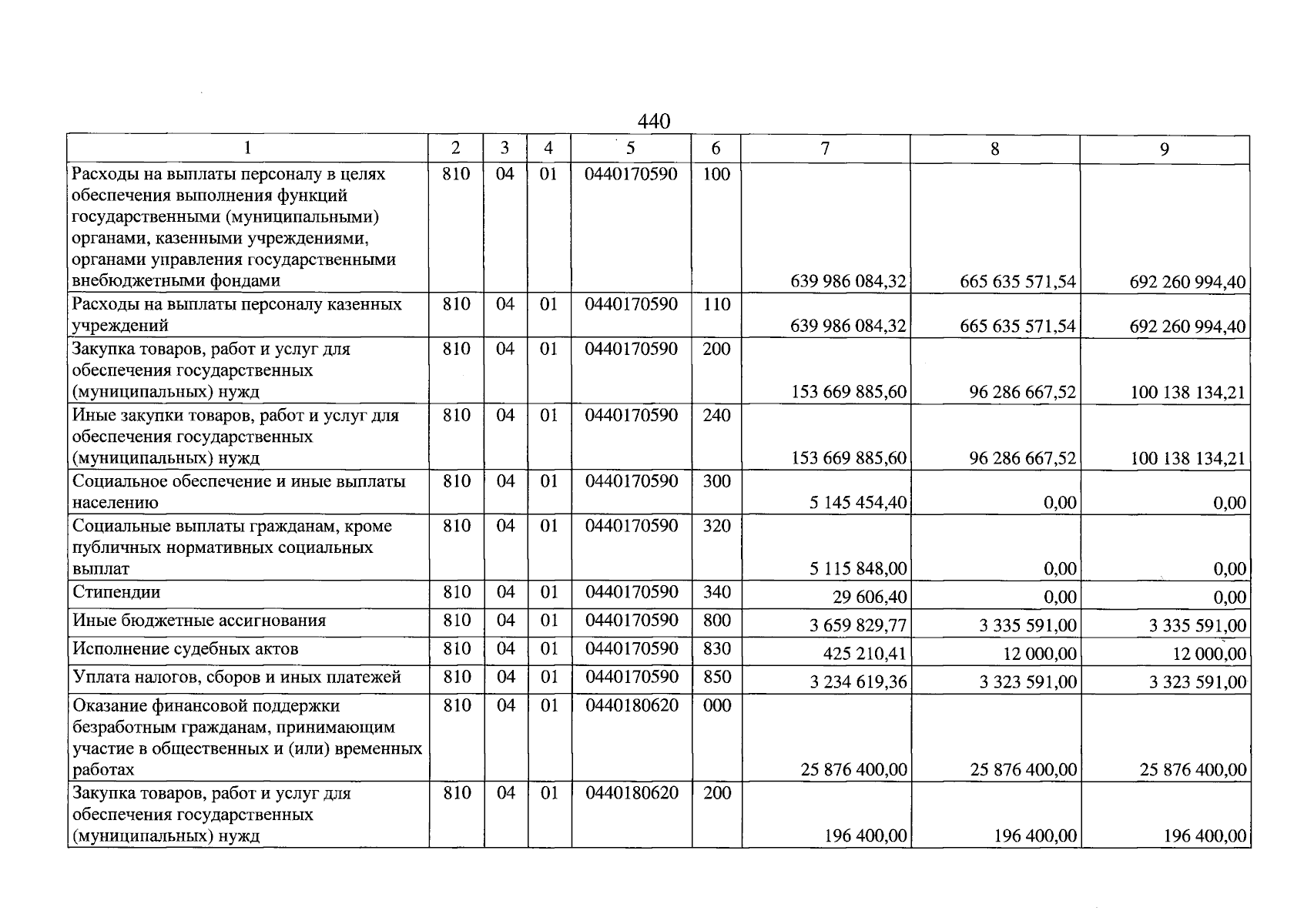 440

| 1 | 2 | 3 | 4 | 5 | 6 | 7 | 8 | 9 |
|---|---|---|---|---|---|---|---|---|
| Расходы на выплаты персоналу в целях обеспечения выполнения функций государственными (муниципальными) органами, казенными учреждениями, органами управления государственными внебюджетными фондами | 810 | 04 | 01 | 0440170590 | 100 | 639 986 084,32 | 665 635 571,54 | 692 260 994,40 |
| Расходы на выплаты персоналу казенных учреждений | 810 | 04 | 01 | 0440170590 | 110 | 639 986 084,32 | 665 635 571,54 | 692 260 994,40 |
| Закупка товаров, работ и услуг для обеспечения государственных (муниципальных) нужд | 810 | 04 | 01 | 0440170590 | 200 | 153 669 885,60 | 96 286 667,52 | 100 138 134,21 |
| Иные закупки товаров, работ и услуг для обеспечения государственных (муниципальных) нужд | 810 | 04 | 01 | 0440170590 | 240 | 153 669 885,60 | 96 286 667,52 | 100 138 134,21 |
| Социальное обеспечение и иные выплаты населению | 810 | 04 | 01 | 0440170590 | 300 | 5 145 454,40 | 0,00 | 0,00 |
| Социальные выплаты гражданам, кроме публичных нормативных социальных выплат | 810 | 04 | 01 | 0440170590 | 320 | 5 115 848,00 | 0,00 | 0,00 |
| Стипендии | 810 | 04 | 01 | 0440170590 | 340 | 29 606,40 | 0,00 | 0,00 |
| Иные бюджетные ассигнования | 810 | 04 | 01 | 0440170590 | 800 | 3 659 829,77 | 3 335 591,00 | 3 335 591,00 |
| Исполнение судебных актов | 810 | 04 | 01 | 0440170590 | 830 | 425 210,41 | 12 000,00 | 12 000,00 |
| Уплата налогов, сборов и иных платежей | 810 | 04 | 01 | 0440170590 | 850 | 3 234 619,36 | 3 323 591,00 | 3 323 591,00 |
| Оказание финансовой поддержки безработным гражданам, принимающим участие в общественных и (или) временных работах | 810 | 04 | 01 | 0440180620 | 000 | 25 876 400,00 | 25 876 400,00 | 25 876 400,00 |
| Закупка товаров, работ и услуг для обеспечения государственных (муниципальных) нужд | 810 | 04 | 01 | 0440180620 | 200 | 196 400,00 | 196 400,00 | 196 400,00 |